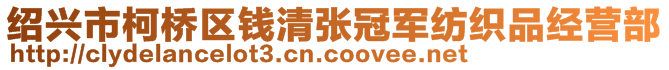 绍兴市柯桥区钱清张冠军纺织品经营部
http://clydelancelot3.cn.coovee.net